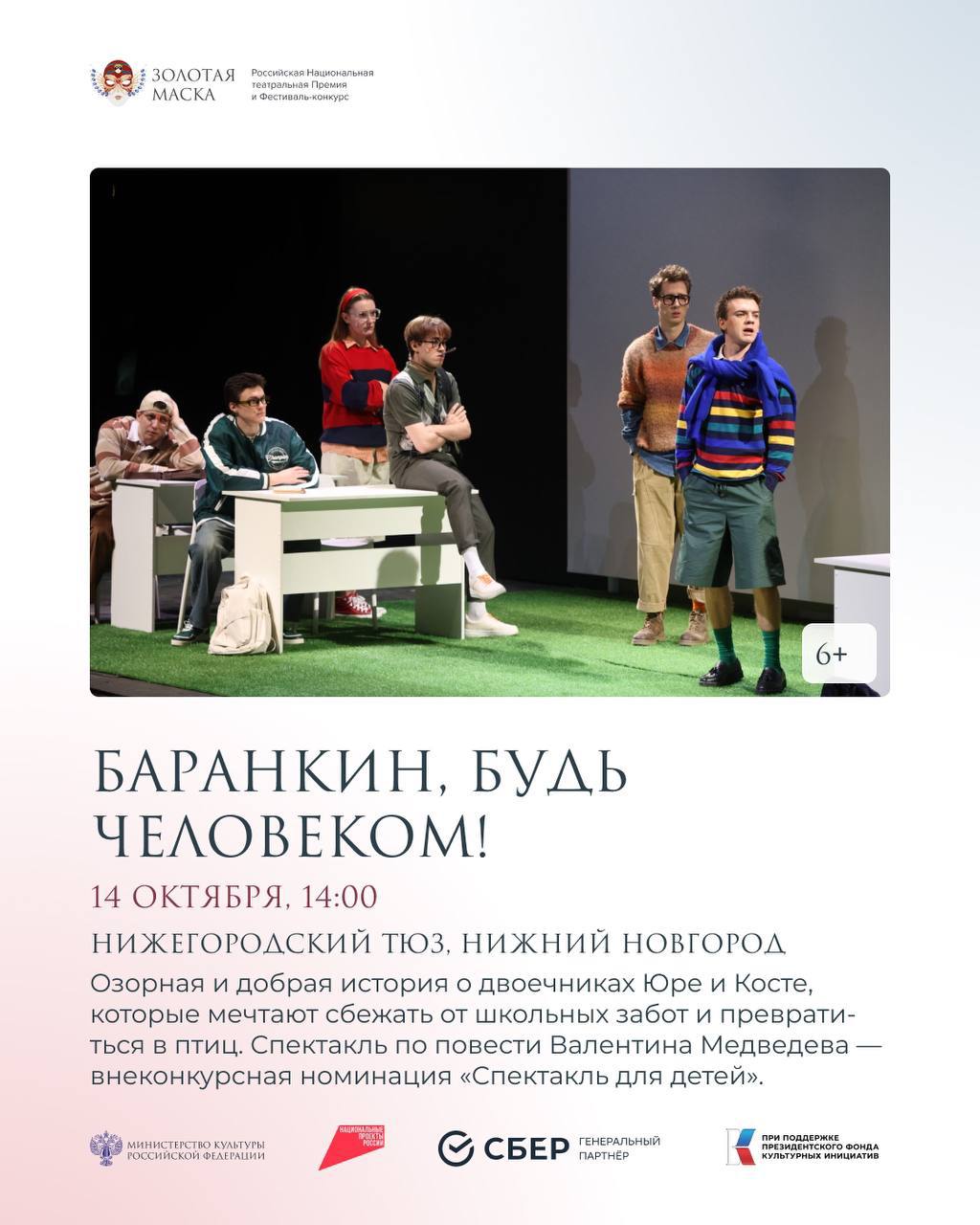 ЗОЛОТАЯ МАСКА

Российская Национальная театральная Премия и Фестиваль-конкурс

6+

БАРАНКИН, БУДЬ ЧЕЛОВЕКОМ!

14 ОКТЯБРЯ, 14:00

НИЖЕГОРОДСКИЙ ТЮЗ, НИЖНИЙ НОВГОРОД

Озорная и добрая история о двоечниках Юре и Косте, которые мечтают сбежать от школьных забот и превратиться в птиц. Спектакль по повести Валентина Медведева — внеконкурсная номинация «Спектакль для детей».

МИНИСТЕРСТВО КУЛЬТУРЫ РОССИЙСКОЙ ФЕДЕРАЦИИ

НАЦИОНАЛЬНЫЕ ПРОЕКТЫ РОССИИ

СБЕР ГЕНЕРАЛЬНЫЙ ПАРТНЁР

ПРИ ПОДДЕРЖКЕ ПРЕЗИДЕНТСКОГО ФОНДА КУЛЬТУРНЫХ ИНИЦИАТИВ